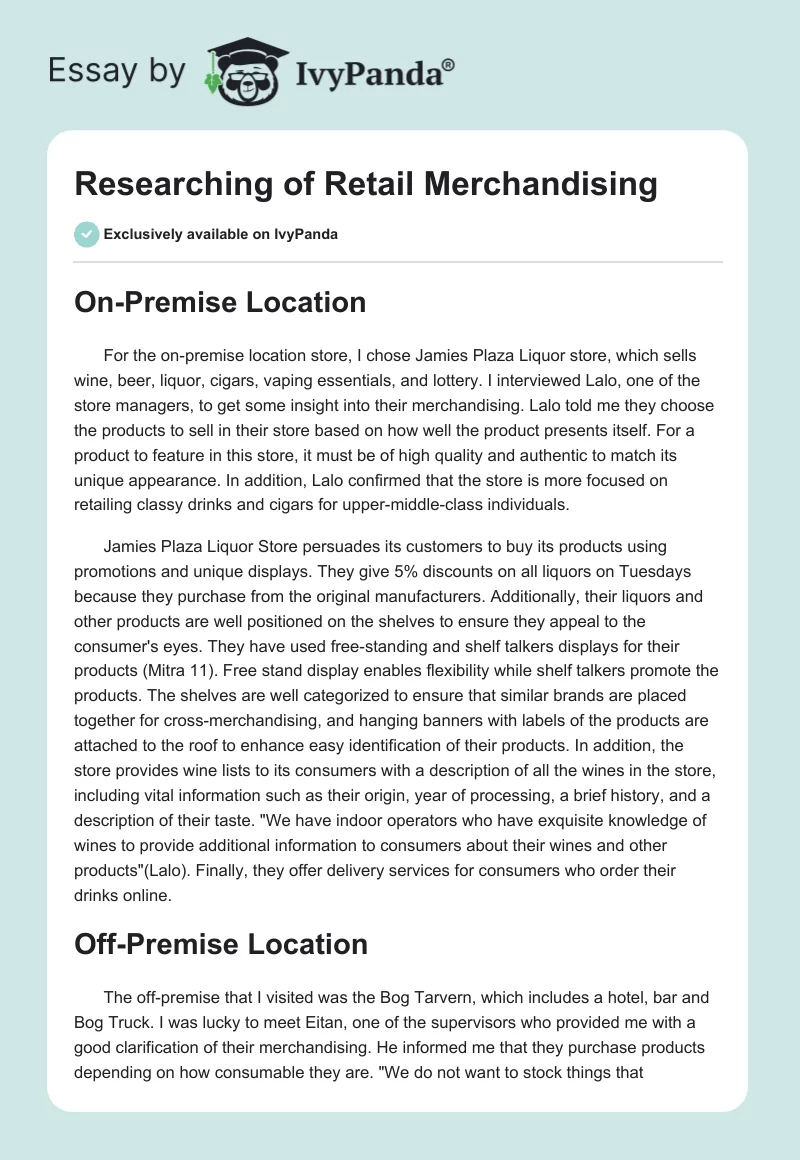 Essay by IvyPanda®

Researching of Retail Merchandising

Exclusively available on IvyPanda

On-Premise Location

For the on-premise location store, I chose Jamies Plaza Liquor store, which sells wine, beer, liquor, cigars, vaping essentials, and lottery. I interviewed Lalo, one of the store managers, to get some insight into their merchandising. Lalo told me they choose the products to sell in their store based on how well the product presents itself. For a product to feature in this store, it must be of high quality and authentic to match its unique appearance. In addition, Lalo confirmed that the store is more focused on retailing classy drinks and cigars for upper-middle-class individuals.

Jamies Plaza Liquor Store persuades its customers to buy its products using promotions and unique displays. They give 5% discounts on all liquors on Tuesdays because they purchase from the original manufacturers. Additionally, their liquors and other products are well positioned on the shelves to ensure they appeal to the consumer's eyes. They have used free-standing and shelf talkers displays for their products (Mitra 11). Free stand display enables flexibility while shelf talkers promote the products. The shelves are well categorized to ensure that similar brands are placed together for cross-merchandising, and hanging banners with labels of the products are attached to the roof to enhance easy identification of their products. In addition, the store provides wine lists to its consumers with a description of all the wines in the store, including vital information such as their origin, year of processing, a brief history, and a description of their taste. "We have indoor operators who have exquisite knowledge of wines to provide additional information to consumers about their wines and other products"(Lalo). Finally, they offer delivery services for consumers who order their drinks online.

Off-Premise Location

The off-premise that I visited was the Bog Tarvern, which includes a hotel, bar and Bog Truck. I was lucky to meet Eitan, one of the supervisors who provided me with a good clarification of their merchandising. He informed me that they purchase products depending on how consumable they are. "We do not want to stock things that